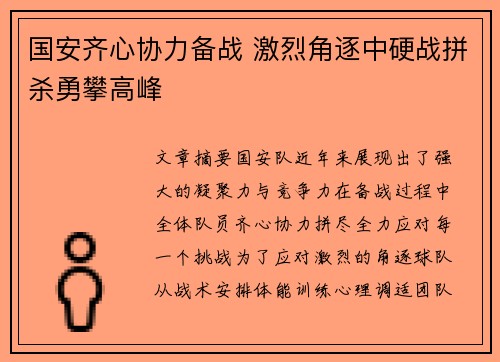 国安齐心协力备战 激烈角逐中硬战拼杀勇攀高峰

文章摘要国安队近年来展现出了强大的凝聚力与竞争力在备战过程中全体队员齐心协力拼尽全力应对每一个挑战为了应对激烈的角逐球队从战术安排体能训练心理调适团队